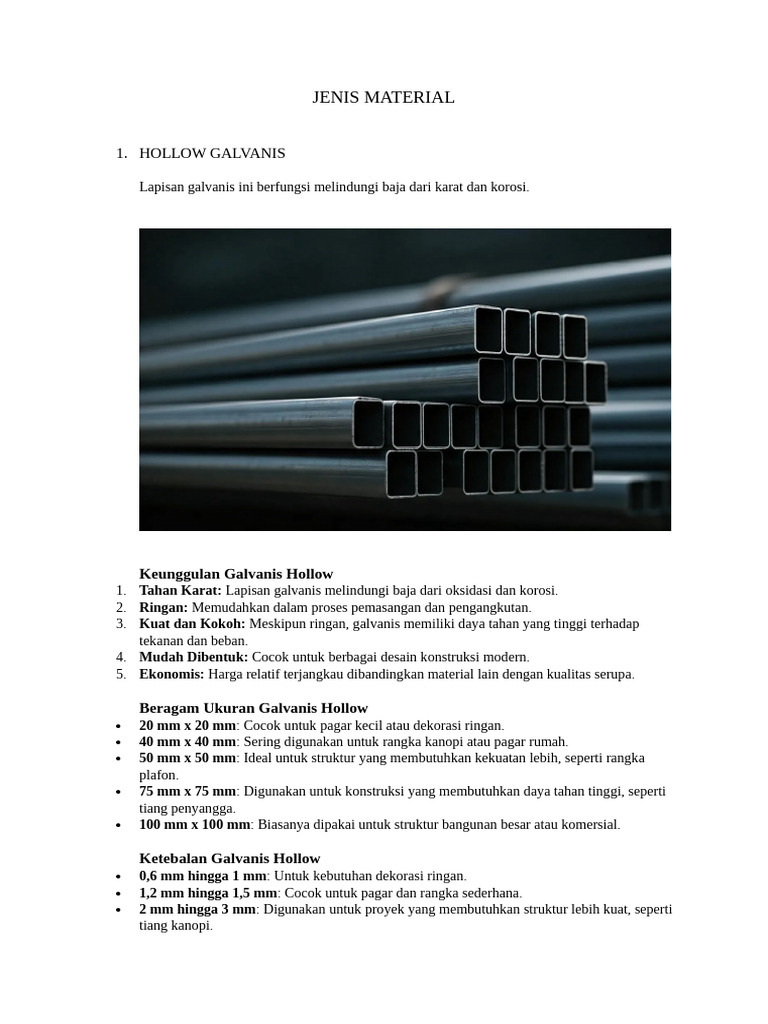 JENIS MATERIAL

1. HOLLOW GALVANIS

Lapisan galvanis ini berfungsi melindungi baja dari karat dan korosi.

Keunggulan Galvanis Hollow
1. Tahan Karat: Lapisan galvanis melindungi baja dari oksidasi dan korosi.
2. Ringan: Memudahkan dalam proses pemasangan dan pengangkutan.
3. Kuat dan Kokoh: Meskipun ringan, galvanis memiliki daya tahan yang tinggi terhadap tekanan dan beban.
4. Mudah Dibentuk: Cocok untuk berbagai desain konstruksi modern.
5. Ekonomis: Harga relatif terjangkau dibandingkan material lain dengan kualitas serupa.

Beragam Ukuran Galvanis Hollow
• 20 mm x 20 mm: Cocok untuk pagar kecil atau dekorasi ringan.
• 40 mm x 40 mm: Sering digunakan untuk rangka kanopi atau pagar rumah.
• 50 mm x 50 mm: Ideal untuk struktur yang membutuhkan kekuatan lebih, seperti rangka plafon.
• 75 mm x 75 mm: Digunakan untuk konstruksi yang membutuhkan daya tahan tinggi, seperti tiang penyangga.
• 100 mm x 100 mm: Biasanya dipakai untuk struktur bangunan besar atau komersial.

Ketebalan Galvanis Hollow
• 0,6 mm hingga 1 mm: Untuk kebutuhan dekorasi ringan.
• 1,2 mm hingga 1,5 mm: Cocok untuk pagar dan rangka sederhana.
• 2 mm hingga 3 mm: Digunakan untuk proyek yang membutuhkan struktur lebih kuat, seperti tiang kanopi.